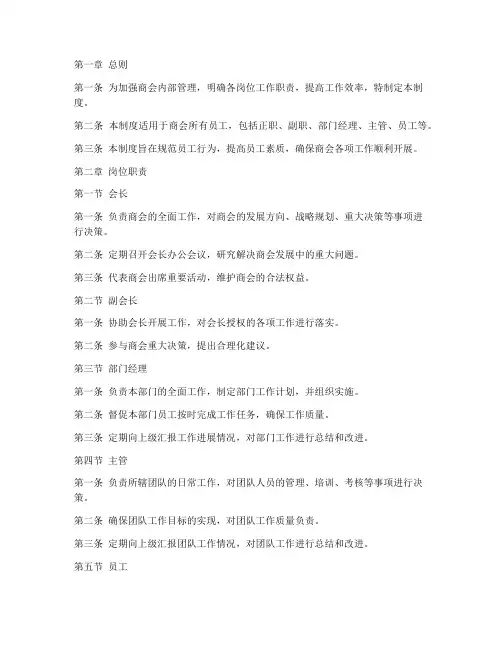 第一章 总则

第一条 为加强商会内部管理，明确各岗位工作职责，提高工作效率，特制定本制度。

第二条 本制度适用于商会所有员工，包括正职、副职、部门经理、主管、员工等。

第三条 本制度旨在规范员工行为，提高员工素质，确保商会各项工作顺利开展。

第二章 岗位职责

第一节 会长

第一条 负责商会的全面工作，对商会的发展方向、战略规划、重大决策等事项进行决策。

第二条 定期召开会长办公会议，研究解决商会发展中的重大问题。

第三条 代表商会出席重要活动，维护商会的合法权益。

第二节 副会长

第一条 协助会长开展工作，对会长授权的各项工作进行落实。

第二条 参与商会重大决策，提出合理化建议。

第三节 部门经理

第一条 负责本部门的全面工作，制定部门工作计划，并组织实施。

第二条 督促本部门员工按时完成工作任务，确保工作质量。

第三条 定期向上级汇报工作进展情况，对部门工作进行总结和改进。

第四节 主管

第一条 负责所辖团队的日常工作，对团队人员的管理、培训、考核等事项进行决策。

第二条 确保团队工作目标的实现，对团队工作质量负责。

第三条 定期向上级汇报团队工作情况，对团队工作进行总结和改进。

第五节 员工